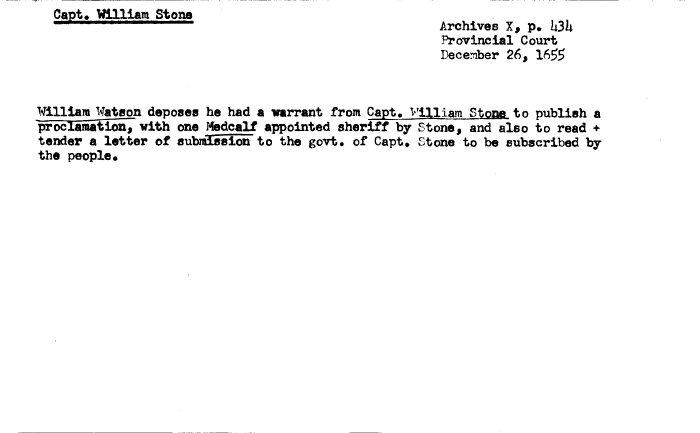 Capt. William Stone

Archives X, p. 434
Provincial Court
December 26, 1655

William Watson deposes he had a warrant from Capt. William Stone to publish a proclamation, with one Medcalf appointed sheriff by Stone, and also to read + tender a letter of submission to the govt. of Capt. Stone to be subscribed by the people.